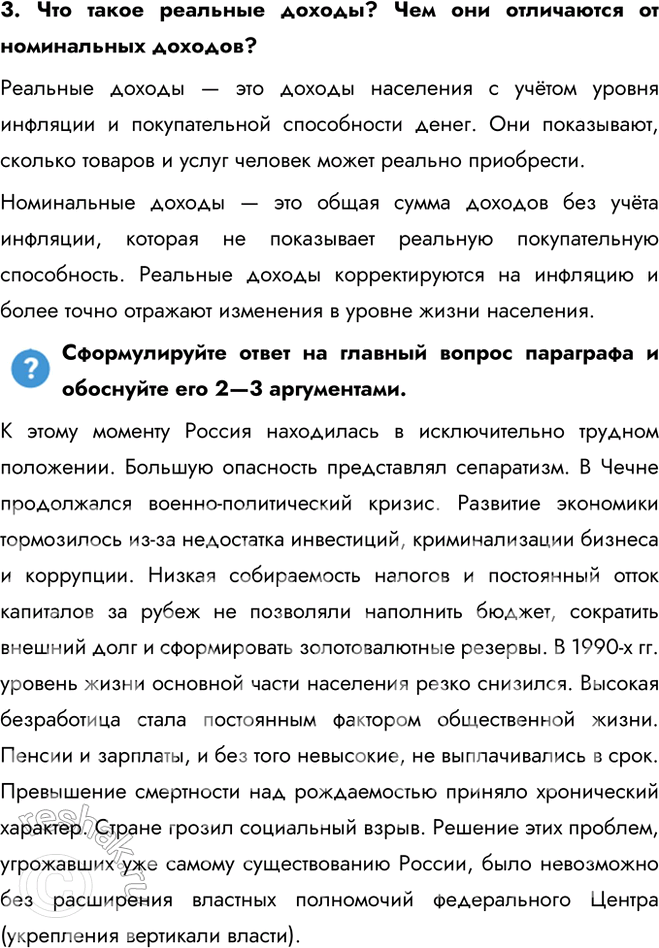 3. Что такое реальные доходы? Чем они отличаются от номинальных доходов?

Реальные доходы — это доходы населения с учётом уровня инфляции и покупательной способности денег. Они показывают, сколько товаров и услуг человек может реально приобрести.

Номинальные доходы — это общая сумма доходов без учёта инфляции, которая не показывает реальную покупательную способность. Реальные доходы корректируются на инфляцию и более точно отражают изменения в уровне жизни населения.

?

Сформулируйте ответ на главный вопрос параграфа и обоснуйте его 2—3 аргументами.

К этому моменту Россия находилась в исключительно трудном положении. Большую опасность представлял сепаратизм. В Чечне продолжался военно-политический кризис. Развитие экономики тормозилось из-за недостатка инвестиций, криминализации бизнеса и коррупции. Низкая собираемость налогов и постоянный отток капиталов за рубеж не позволяли наполнить бюджет, сократить внешний долг и сформировать золотовалютные резервы. В 1990-х гг. уровень жизни основной части населения резко снизился. Высокая безработица стала постоянным фактором общественной жизни. Пенсии и зарплаты, и без того невысокие, не выплачивались в срок. Превышение смертности над рождаемостью приняло хронический характер. Стране грозил социальный взрыв. Решение этих проблем, угрожавших уже самому существованию России, было невозможно без расширения властных полномочий федерального Центра (укрепления вертикали власти).

reshak.ru